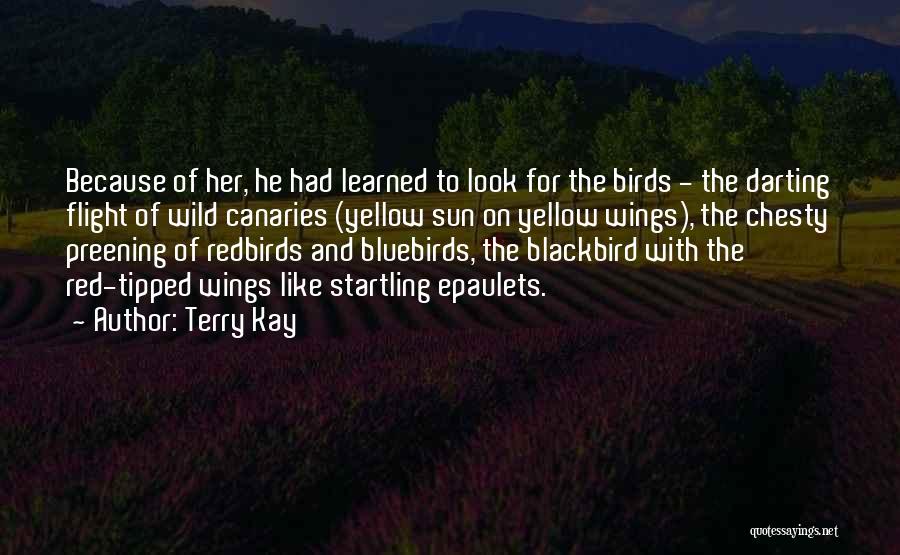 Because of her, he had learned to look for the birds - the darting flight of wild canaries (yellow sun on yellow wings), the chesty preening of redbirds and bluebirds, the blackbird with the red-tipped wings like startling epaulets.

- Author: Terry Kay

quotessayings.net